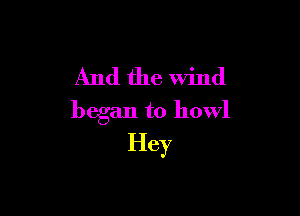 And the wind began to howl
Hey